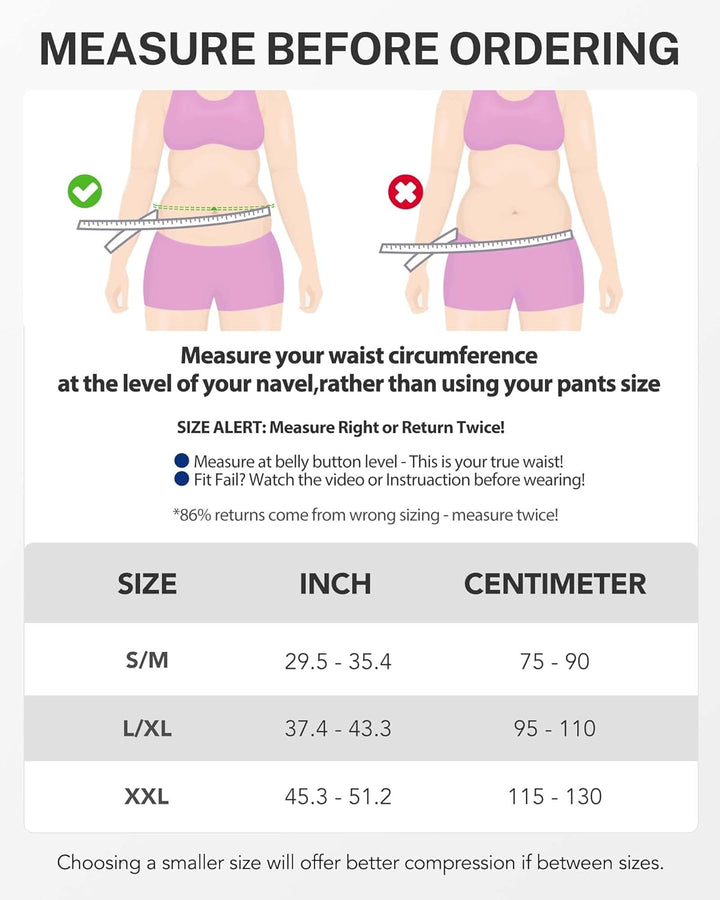 MEASURE BEFORE ORDERING

Measure your waist circumference at the level of your navel,rather than using your pants size

SIZE ALERT: Measure Right or Return Twice!

Measure at belly button level - This is your true waist!
Fit Fail? Watch the video or Instruaction before wearing!

*86% returns come from wrong sizing - measure twice!

| SIZE | INCH | CENTIMETER |
|---|---|---|
| S/M | 29.5 - 35.4 | 75 - 90 |
| L/XL | 37.4 - 43.3 | 95 - 110 |
| XXL | 45.3 - 51.2 | 115 - 130 |

Choosing a smaller size will offer better compression if between sizes.